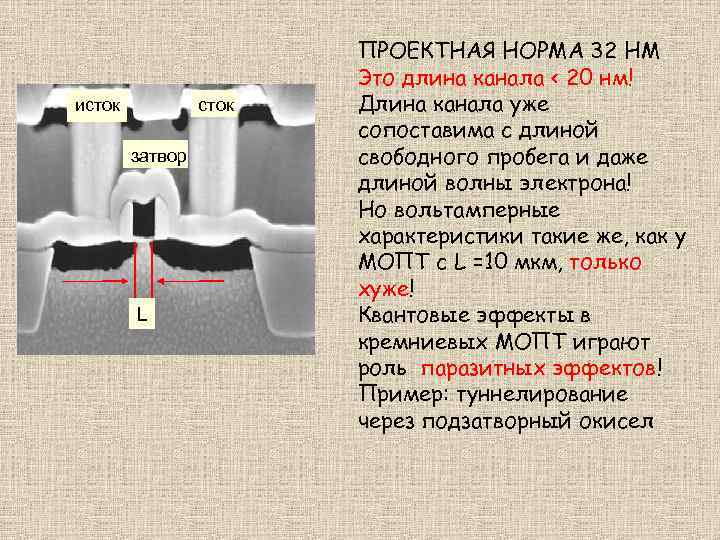 исток

сток

затвор

L

ПРОЕКТНАЯ НОРМА 32 НМ
Это длина канала < 20 нм!
Длина канала уже сопоставима с длиной свободного пробега и даже длиной волны электрона!
Но вольтамперные характеристики такие же, как у МОПТ с L =10 мкм, только хуже!
Квантовые эффекты в кремниевых МОПТ играют роль паразитных эффектов!
Пример: туннелирование через подзатворный окисел